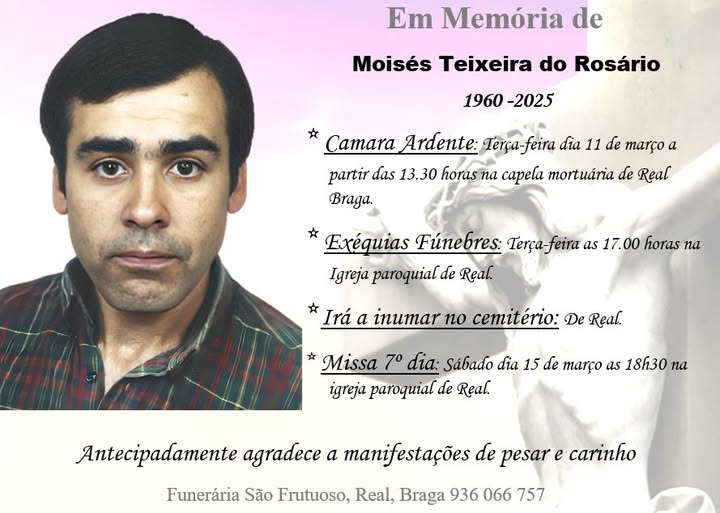 Em Memória de

Moisés Teixeira do Rosário

1960 -2025

* Camara Ardente: Terça-feira dia 11 de março a partir das 13.30 horas na capela mortuária de Real Braga.

* Exéquias Fúnebres: Terça-feira as 17.00 horas na Igreja paroquial de Real.

* Irá a inumar no cemitério: De Real.

* Missa 7º dia: Sábado dia 15 de março as 18h30 na igreja paroquial de Real.

Antecipadamente agradece a manifestações de pesar e carinho

Funerária São Frutuoso, Real, Braga 936 066 757